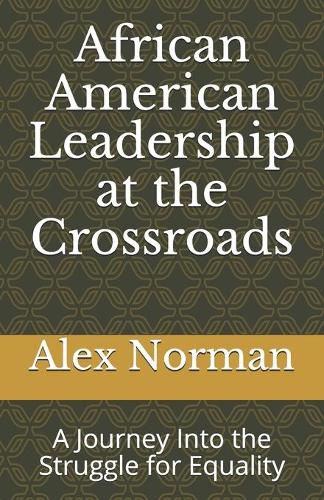 African American Leadership at the Crossroads

Alex Norman

A Journey Into the Struggle for Equality